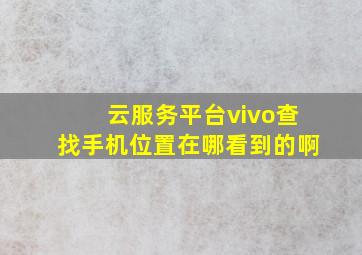 云服务平台vivo查找手机位置在哪看到的啊